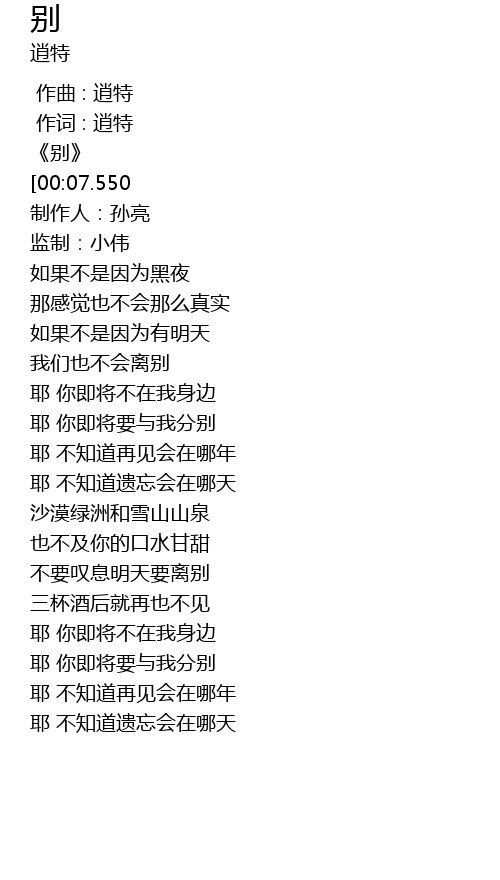 别
逍特

作曲 : 逍特
作词 : 逍特
《别》
[00:07.550
制作人：孙亮
监制：小伟
如果不是因为黑夜
那感觉也不会那么真实
如果不是因为有明天
我们也不会离别
耶 你即将不在我身边
耶 你即将要与我分别
耶 不知道再见会在哪年
耶 不知道遗忘会在哪天
沙漠绿洲和雪山山泉
也不及你的口水甘甜
不要叹息明天要离别
三杯酒后就再也不见
耶 你即将不在我身边
耶 你即将要与我分别
耶 不知道再见会在哪年
耶 不知道遗忘会在哪天